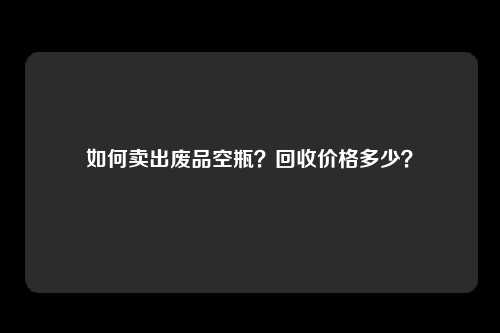 如何卖出废品空瓶？回收价格多少？